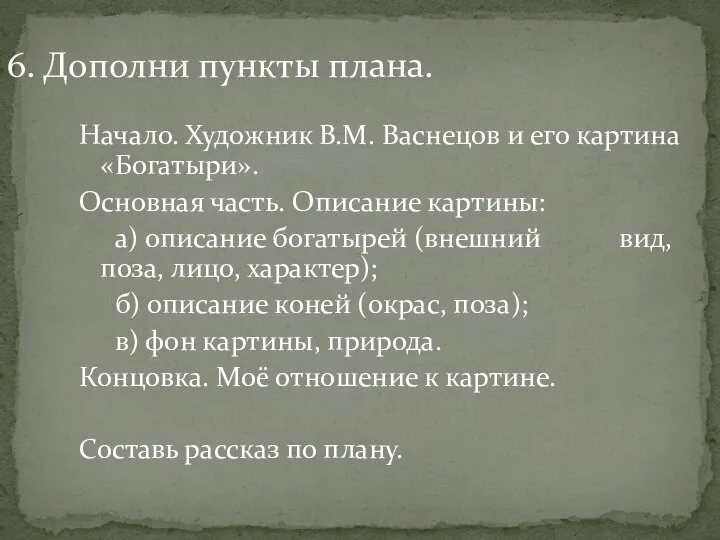 6. Дополни пункты плана.

Начало. Художник В.М. Васнецов и его картина «Богатыри».

Основная часть. Описание картины:

а) описание богатырей (внешний вид, поза, лицо, характер);

б) описание коней (окрас, поза);

в) фон картины, природа.

Концовка. Моё отношение к картине.

Составь рассказ по плану.